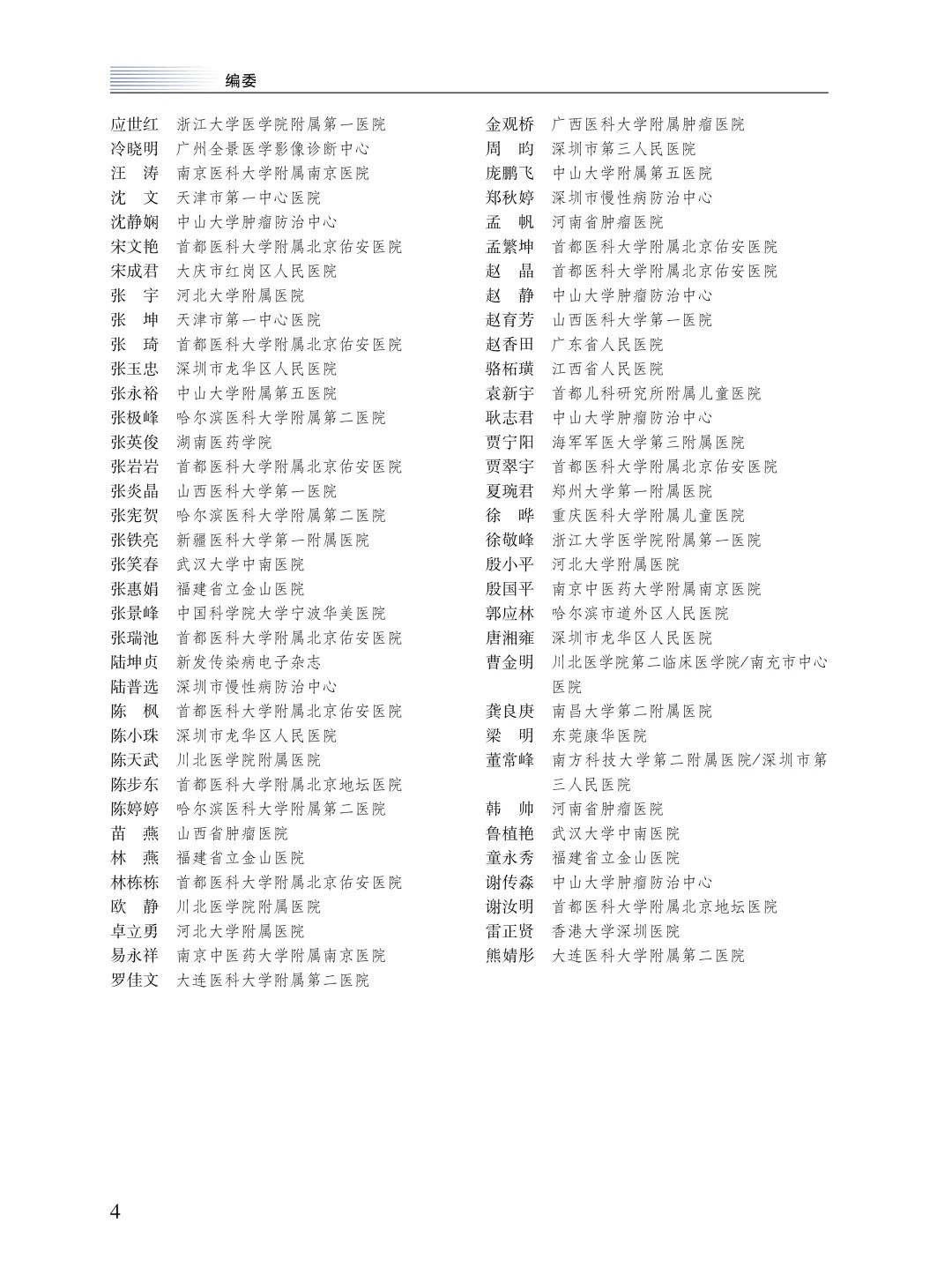 编委

应世红　浙江大学医学院附属第一医院
冷晓明　广州全景医学影像诊断中心
汪　涛　南京医科大学附属南京医院
沈　文　天津市第一中心医院
沈静娴　中山大学肿瘤防治中心
宋文艳　首都医科大学附属北京佑安医院
宋成君　大庆市红岗区人民医院
张　宇　河北大学附属医院
张　坤　天津市第一中心医院
张　琦　首都医科大学附属北京佑安医院
张玉忠　深圳市龙华区人民医院
张永裕　中山大学附属第五医院
张极峰　哈尔滨医科大学附属第二医院
张英俊　湖南医药学院
张岩岩　首都医科大学附属北京佑安医院
张炎晶　山西医科大学第一医院
张宪贺　哈尔滨医科大学附属第二医院
张铁亮　新疆医科大学第一附属医院
张笑春　武汉大学中南医院
张惠娟　福建省立金山医院
张景峰　中国科学院大学宁波华美医院
张瑞池　首都医科大学附属北京佑安医院
陆坤贞　新发传染病电子杂志
陆普选　深圳市慢性病防治中心
陈　枫　首都医科大学附属北京佑安医院
陈小珠　深圳市龙华区人民医院
陈天武　川北医学院附属医院
陈步东　首都医科大学附属北京地坛医院
陈婷婷　哈尔滨医科大学附属第二医院
苗　燕　山西省肿瘤医院
林　燕　福建省立金山医院
林栋栋　首都医科大学附属北京佑安医院
欧　静　川北医学院附属医院
卓立勇　河北大学附属医院
易永祥　南京中医药大学附属南京医院
罗佳文　大连医科大学附属第二医院

金观桥　广西医科大学附属肿瘤医院
周　昀　深圳市第三人民医院
庞鹏飞　中山大学附属第五医院
郑秋婷　深圳市慢性病防治中心
孟　帆　河南省肿瘤医院
孟繁坤　首都医科大学附属北京佑安医院
赵　晶　首都医科大学附属北京佑安医院
赵　静　中山大学肿瘤防治中心
赵育芳　山西医科大学第一医院
赵香田　广东省人民医院
骆柘璜　江西省人民医院
袁新宇　首都儿科研究所附属儿童医院
耿志君　中山大学肿瘤防治中心
贾宁阳　海军军医大学第三附属医院
贾翠宇　首都医科大学附属北京佑安医院
夏琬君　郑州大学第一附属医院
徐　晔　重庆医科大学附属儿童医院
徐敬峰　浙江大学医学院附属第一医院
殷小平　河北大学附属医院
殷国平　南京中医药大学附属南京医院
郭应林　哈尔滨市道外区人民医院
唐湘雍　深圳市龙华区人民医院
曹金明　川北医学院第二临床医学院/南充市中心医院
龚良庚　南昌大学第二附属医院
梁　明　东莞康华医院
董常峰　南方科技大学第二附属医院/深圳市第三人民医院
韩　帅　河南省肿瘤医院
鲁植艳　武汉大学中南医院
童永秀　福建省立金山医院
谢传淼　中山大学肿瘤防治中心
谢汝明　首都医科大学附属北京地坛医院
雷正贤　香港大学深圳医院
熊婧彤　大连医科大学附属第二医院

4